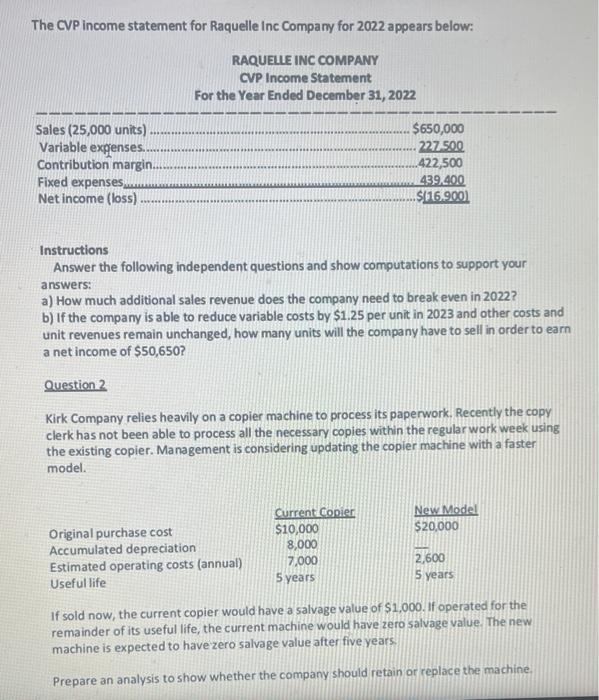 The CVP income statement for Raquelle Inc Company for 2022 appears below:

RAQUELLE INC COMPANY
CVP Income Statement
For the Year Ended December 31, 2022

| | |
|---|---|
| Sales (25,000 units) | $650,000 |
| Variable expenses | 227,500 |
| Contribution margin | 422,500 |
| Fixed expenses | 439,400 |
| Net income (loss) | $(16,900) |

Instructions
Answer the following independent questions and show computations to support your answers:
a) How much additional sales revenue does the company need to break even in 2022?
b) If the company is able to reduce variable costs by $1.25 per unit in 2023 and other costs and unit revenues remain unchanged, how many units will the company have to sell in order to earn a net income of $50,650?

Question 2

Kirk Company relies heavily on a copier machine to process its paperwork. Recently the copy clerk has not been able to process all the necessary copies within the regular work week using the existing copier. Management is considering updating the copier machine with a faster model.

| | Current Copier | New Model |
|---|---|---|
| Original purchase cost | $10,000 | $20,000 |
| Accumulated depreciation | 8,000 | — |
| Estimated operating costs (annual) | 7,000 | 2,600 |
| Useful life | 5 years | 5 years |

If sold now, the current copier would have a salvage value of $1,000. If operated for the remainder of its useful life, the current machine would have zero salvage value. The new machine is expected to have zero salvage value after five years.

Prepare an analysis to show whether the company should retain or replace the machine.